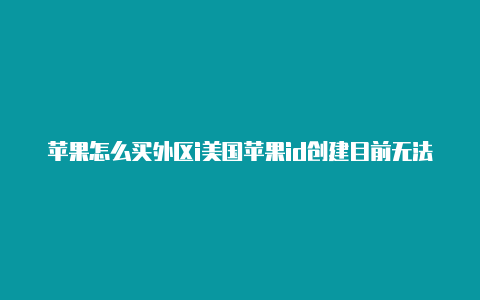 苹果怎么买外区i美国苹果id创建目前无法